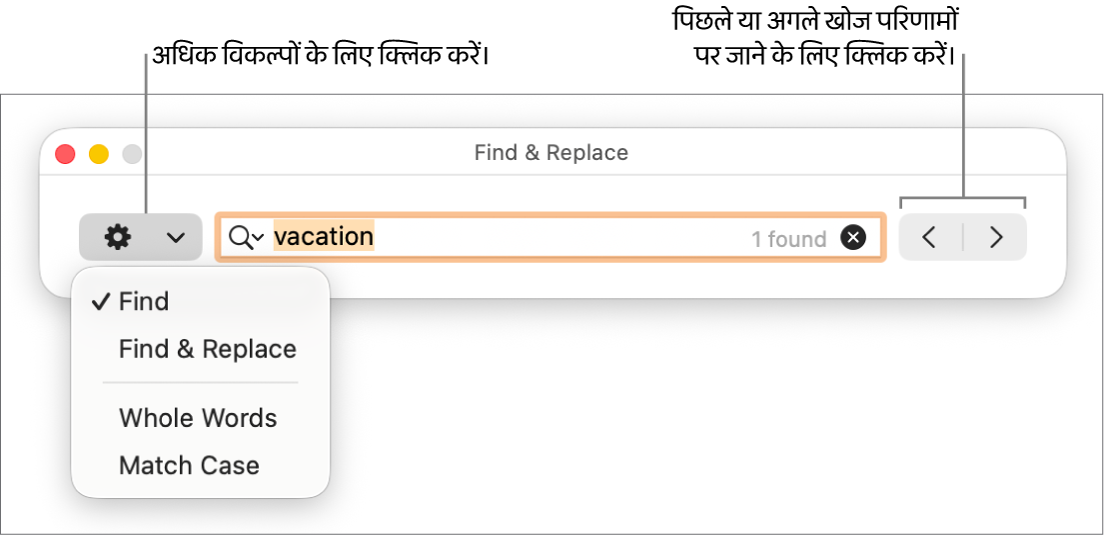 अधिक विकल्पों के लिए क्लिक करें।

पिछले या अगले खोज परिणामों पर जाने के लिए क्लिक करें।

Find & Replace

vacation

1 found

✓ Find

Find & Replace

Whole Words

Match Case